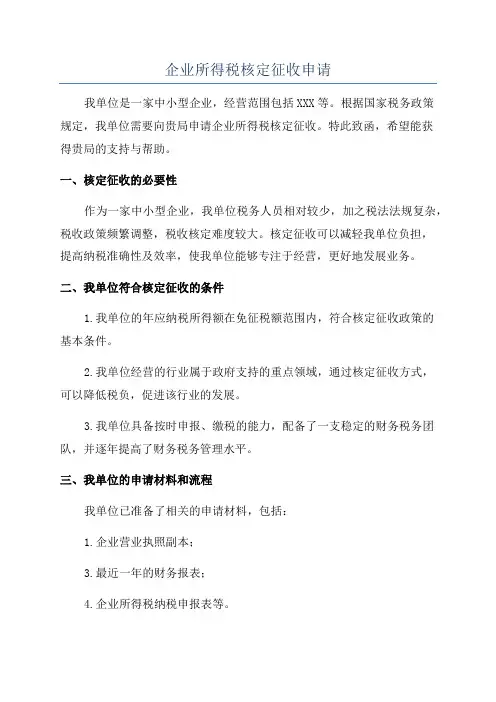 企业所得税核定征收申请

我单位是一家中小型企业，经营范围包括XXX等。根据国家税务政策规定，我单位需要向贵局申请企业所得税核定征收。特此致函，希望能获得贵局的支持与帮助。

一、核定征收的必要性

作为一家中小型企业，我单位税务人员相对较少，加之税法法规复杂，税收政策频繁调整，税收核定难度较大。核定征收可以减轻我单位负担，提高纳税准确性及效率，使我单位能够专注于经营，更好地发展业务。

二、我单位符合核定征收的条件

1.我单位的年应纳税所得额在免征税额范围内，符合核定征收政策的基本条件。

2.我单位经营的行业属于政府支持的重点领域，通过核定征收方式，可以降低税负，促进该行业的发展。

3.我单位具备按时申报、缴税的能力，配备了一支稳定的财务税务团队，并逐年提高了财务税务管理水平。

三、我单位的申请材料和流程

我单位已准备了相关的申请材料，包括：

1.企业营业执照副本；

3.最近一年的财务报表；

4.企业所得税纳税申报表等。